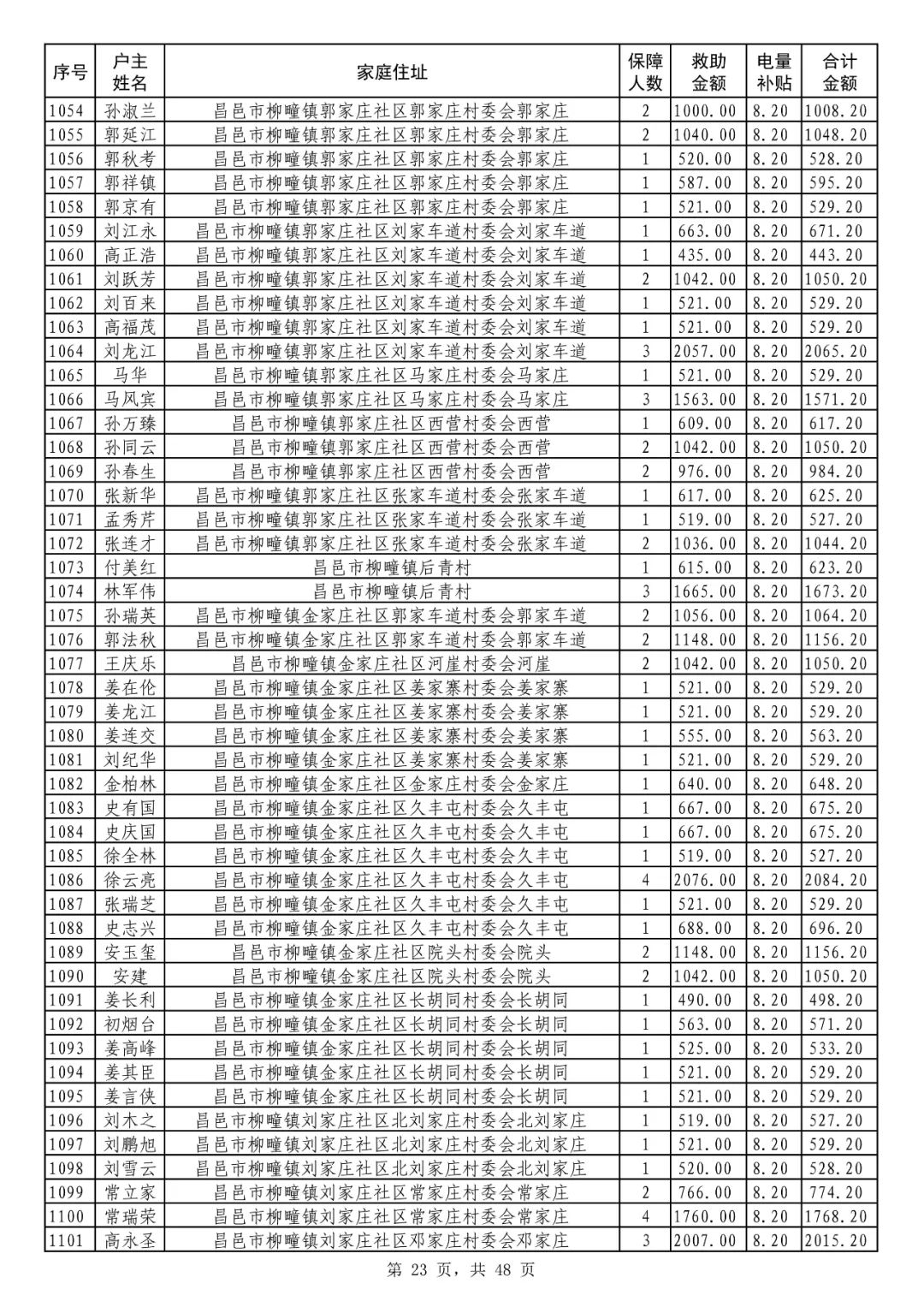 | 序号 | 户主姓名 | 家庭住址 | 保障人数 | 救助金额 | 电量补贴 | 合计金额 |
|---|---|---|---|---|---|---|
| 1054 | 孙淑兰 | 昌邑市柳疃镇郭家庄社区郭家庄村委会郭家庄 | 2 | 1000.00 | 8.20 | 1008.20 |
| 1055 | 郭延江 | 昌邑市柳疃镇郭家庄社区郭家庄村委会郭家庄 | 2 | 1040.00 | 8.20 | 1048.20 |
| 1056 | 郭秋考 | 昌邑市柳疃镇郭家庄社区郭家庄村委会郭家庄 | 1 | 520.00 | 8.20 | 528.20 |
| 1057 | 郭祥镇 | 昌邑市柳疃镇郭家庄社区郭家庄村委会郭家庄 | 1 | 587.00 | 8.20 | 595.20 |
| 1058 | 郭京有 | 昌邑市柳疃镇郭家庄社区郭家庄村委会郭家庄 | 1 | 521.00 | 8.20 | 529.20 |
| 1059 | 刘江永 | 昌邑市柳疃镇郭家庄社区刘家车道村委会刘家车道 | 1 | 663.00 | 8.20 | 671.20 |
| 1060 | 高正浩 | 昌邑市柳疃镇郭家庄社区刘家车道村委会刘家车道 | 1 | 435.00 | 8.20 | 443.20 |
| 1061 | 刘跃芳 | 昌邑市柳疃镇郭家庄社区刘家车道村委会刘家车道 | 2 | 1042.00 | 8.20 | 1050.20 |
| 1062 | 刘百来 | 昌邑市柳疃镇郭家庄社区刘家车道村委会刘家车道 | 1 | 521.00 | 8.20 | 529.20 |
| 1063 | 高福茂 | 昌邑市柳疃镇郭家庄社区刘家车道村委会刘家车道 | 1 | 521.00 | 8.20 | 529.20 |
| 1064 | 刘龙江 | 昌邑市柳疃镇郭家庄社区刘家车道村委会刘家车道 | 3 | 2057.00 | 8.20 | 2065.20 |
| 1065 | 马华 | 昌邑市柳疃镇郭家庄社区马家庄村委会马家庄 | 1 | 521.00 | 8.20 | 529.20 |
| 1066 | 马风宾 | 昌邑市柳疃镇郭家庄社区马家庄村委会马家庄 | 3 | 1563.00 | 8.20 | 1571.20 |
| 1067 | 孙万臻 | 昌邑市柳疃镇郭家庄社区西营村委会西营 | 1 | 609.00 | 8.20 | 617.20 |
| 1068 | 孙同云 | 昌邑市柳疃镇郭家庄社区西营村委会西营 | 2 | 1042.00 | 8.20 | 1050.20 |
| 1069 | 孙春生 | 昌邑市柳疃镇郭家庄社区西营村委会西营 | 2 | 976.00 | 8.20 | 984.20 |
| 1070 | 张新华 | 昌邑市柳疃镇郭家庄社区张家车道村委会张家车道 | 1 | 617.00 | 8.20 | 625.20 |
| 1071 | 孟秀芹 | 昌邑市柳疃镇郭家庄社区张家车道村委会张家车道 | 1 | 519.00 | 8.20 | 527.20 |
| 1072 | 张连才 | 昌邑市柳疃镇郭家庄社区张家车道村委会张家车道 | 2 | 1036.00 | 8.20 | 1044.20 |
| 1073 | 付美红 | 昌邑市柳疃镇后青村 | 1 | 615.00 | 8.20 | 623.20 |
| 1074 | 林军伟 | 昌邑市柳疃镇后青村 | 3 | 1665.00 | 8.20 | 1673.20 |
| 1075 | 孙瑞英 | 昌邑市柳疃镇金家庄社区郭家车道村委会郭家车道 | 2 | 1056.00 | 8.20 | 1064.20 |
| 1076 | 郭法秋 | 昌邑市柳疃镇金家庄社区郭家车道村委会郭家车道 | 2 | 1148.00 | 8.20 | 1156.20 |
| 1077 | 王庆乐 | 昌邑市柳疃镇金家庄社区河崖村委会河崖 | 2 | 1042.00 | 8.20 | 1050.20 |
| 1078 | 姜在伦 | 昌邑市柳疃镇金家庄社区姜家寨村委会姜家寨 | 1 | 521.00 | 8.20 | 529.20 |
| 1079 | 姜龙江 | 昌邑市柳疃镇金家庄社区姜家寨村委会姜家寨 | 1 | 521.00 | 8.20 | 529.20 |
| 1080 | 姜连交 | 昌邑市柳疃镇金家庄社区姜家寨村委会姜家寨 | 1 | 555.00 | 8.20 | 563.20 |
| 1081 | 刘纪华 | 昌邑市柳疃镇金家庄社区姜家寨村委会姜家寨 | 1 | 521.00 | 8.20 | 529.20 |
| 1082 | 金柏林 | 昌邑市柳疃镇金家庄社区金家庄村委会金家庄 | 1 | 640.00 | 8.20 | 648.20 |
| 1083 | 史有国 | 昌邑市柳疃镇金家庄社区久丰屯村委会久丰屯 | 1 | 667.00 | 8.20 | 675.20 |
| 1084 | 史庆国 | 昌邑市柳疃镇金家庄社区久丰屯村委会久丰屯 | 1 | 667.00 | 8.20 | 675.20 |
| 1085 | 徐全林 | 昌邑市柳疃镇金家庄社区久丰屯村委会久丰屯 | 1 | 519.00 | 8.20 | 527.20 |
| 1086 | 徐云亮 | 昌邑市柳疃镇金家庄社区久丰屯村委会久丰屯 | 4 | 2076.00 | 8.20 | 2084.20 |
| 1087 | 张瑞芝 | 昌邑市柳疃镇金家庄社区久丰屯村委会久丰屯 | 1 | 521.00 | 8.20 | 529.20 |
| 1088 | 史志兴 | 昌邑市柳疃镇金家庄社区久丰屯村委会久丰屯 | 1 | 688.00 | 8.20 | 696.20 |
| 1089 | 安玉玺 | 昌邑市柳疃镇金家庄社区院头村委会院头 | 2 | 1148.00 | 8.20 | 1156.20 |
| 1090 | 安建 | 昌邑市柳疃镇金家庄社区院头村委会院头 | 2 | 1042.00 | 8.20 | 1050.20 |
| 1091 | 姜长利 | 昌邑市柳疃镇金家庄社区长胡同村委会长胡同 | 1 | 490.00 | 8.20 | 498.20 |
| 1092 | 初烟台 | 昌邑市柳疃镇金家庄社区长胡同村委会长胡同 | 1 | 563.00 | 8.20 | 571.20 |
| 1093 | 姜高峰 | 昌邑市柳疃镇金家庄社区长胡同村委会长胡同 | 1 | 525.00 | 8.20 | 533.20 |
| 1094 | 姜其臣 | 昌邑市柳疃镇金家庄社区长胡同村委会长胡同 | 1 | 521.00 | 8.20 | 529.20 |
| 1095 | 姜言侠 | 昌邑市柳疃镇金家庄社区长胡同村委会长胡同 | 1 | 521.00 | 8.20 | 529.20 |
| 1096 | 刘木之 | 昌邑市柳疃镇刘家庄社区北刘家庄村委会北刘家庄 | 1 | 519.00 | 8.20 | 527.20 |
| 1097 | 刘鹏旭 | 昌邑市柳疃镇刘家庄社区北刘家庄村委会北刘家庄 | 1 | 521.00 | 8.20 | 529.20 |
| 1098 | 刘雪云 | 昌邑市柳疃镇刘家庄社区北刘家庄村委会北刘家庄 | 1 | 520.00 | 8.20 | 528.20 |
| 1099 | 常立家 | 昌邑市柳疃镇刘家庄社区常家庄村委会常家庄 | 2 | 766.00 | 8.20 | 774.20 |
| 1100 | 常瑞荣 | 昌邑市柳疃镇刘家庄社区常家庄村委会常家庄 | 4 | 1760.00 | 8.20 | 1768.20 |
| 1101 | 高永圣 | 昌邑市柳疃镇刘家庄社区邓家庄村委会邓家庄 | 3 | 2007.00 | 8.20 | 2015.20 |

第 23 页，共 48 页